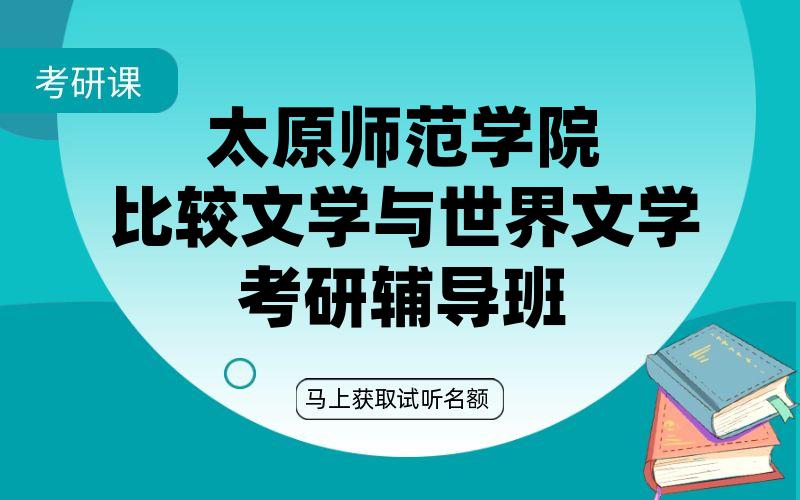 考研课

太原师范学院
比较文学与世界文学
考研辅导班

马上获取试听名额